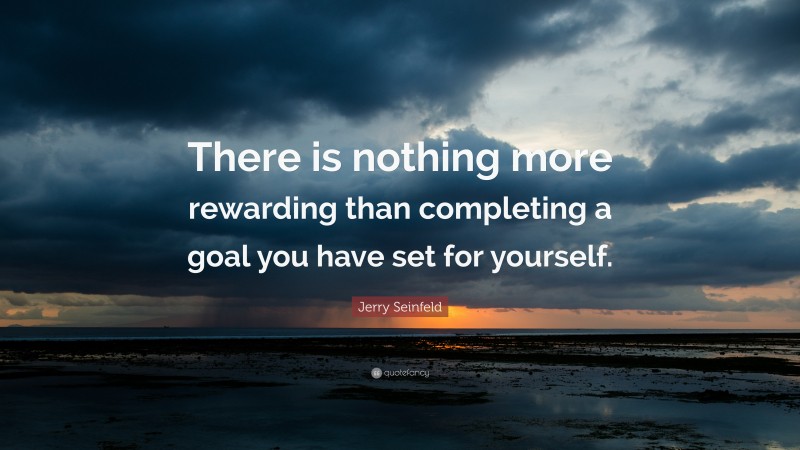 There is nothing more rewarding than completing a goal you have set for yourself.

Jerry Seinfeld

quotefancy